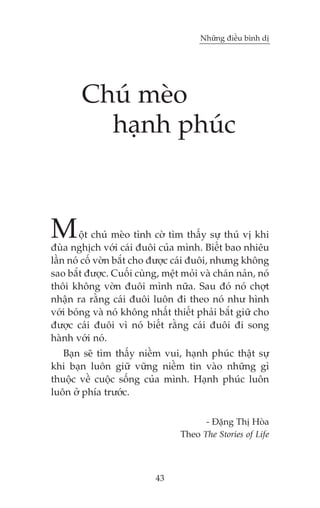 Những điều bình dị

Chú mèo hạnh phúc

Một chú mèo tình cờ tìm thấy sự thú vị khi đùa nghịch với cái đuôi của mình. Biết bao nhiêu lần nó cố vờn bắt cho được cái đuôi, nhưng không sao bắt được. Cuối cùng, mệt mỏi và chán nản, nó thôi không vờn đuôi mình nữa. Sau đó nó chợt nhận ra rằng cái đuôi luôn đi theo nó như hình với bóng và nó không nhất thiết phải bắt giữ cho được cái đuôi vì nó biết rằng cái đuôi đi song hành với nó.

Bạn sẽ tìm thấy niềm vui, hạnh phúc thật sự khi bạn luôn giữ vững niềm tin vào những gì thuộc về cuộc sống của mình. Hạnh phúc luôn luôn ở phía trước.

- Đặng Thị Hòa
Theo The Stories of Life

43